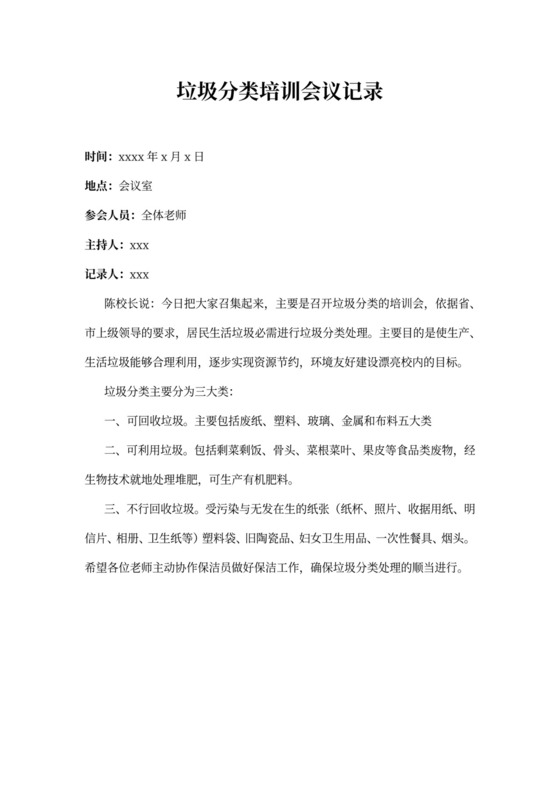 垃圾分类培训会议记录

时间：xxxx 年 x 月 x 日

地点：会议室

参会人员：全体老师

主持人：xxx

记录人：xxx

陈校长说：今日把大家召集起来，主要是召开垃圾分类的培训会，依据省、市上级领导的要求，居民生活垃圾必需进行垃圾分类处理。主要目的是使生产、生活垃圾能够合理利用，逐步实现资源节约，环境友好建设漂亮校内的目标。

垃圾分类主要分为三大类：

一、可回收垃圾。主要包括废纸、塑料、玻璃、金属和布料五大类

二、可利用垃圾。包括剩菜剩饭、骨头、菜根菜叶、果皮等食品类废物，经生物技术就地处理堆肥，可生产有机肥料。

三、不行回收垃圾。受污染与无发在生的纸张（纸杯、照片、收据用纸、明信片、相册、卫生纸等）塑料袋、旧陶瓷品、妇女卫生用品、一次性餐具、烟头。希望各位老师主动协作保洁员做好保洁工作，确保垃圾分类处理的顺当进行。